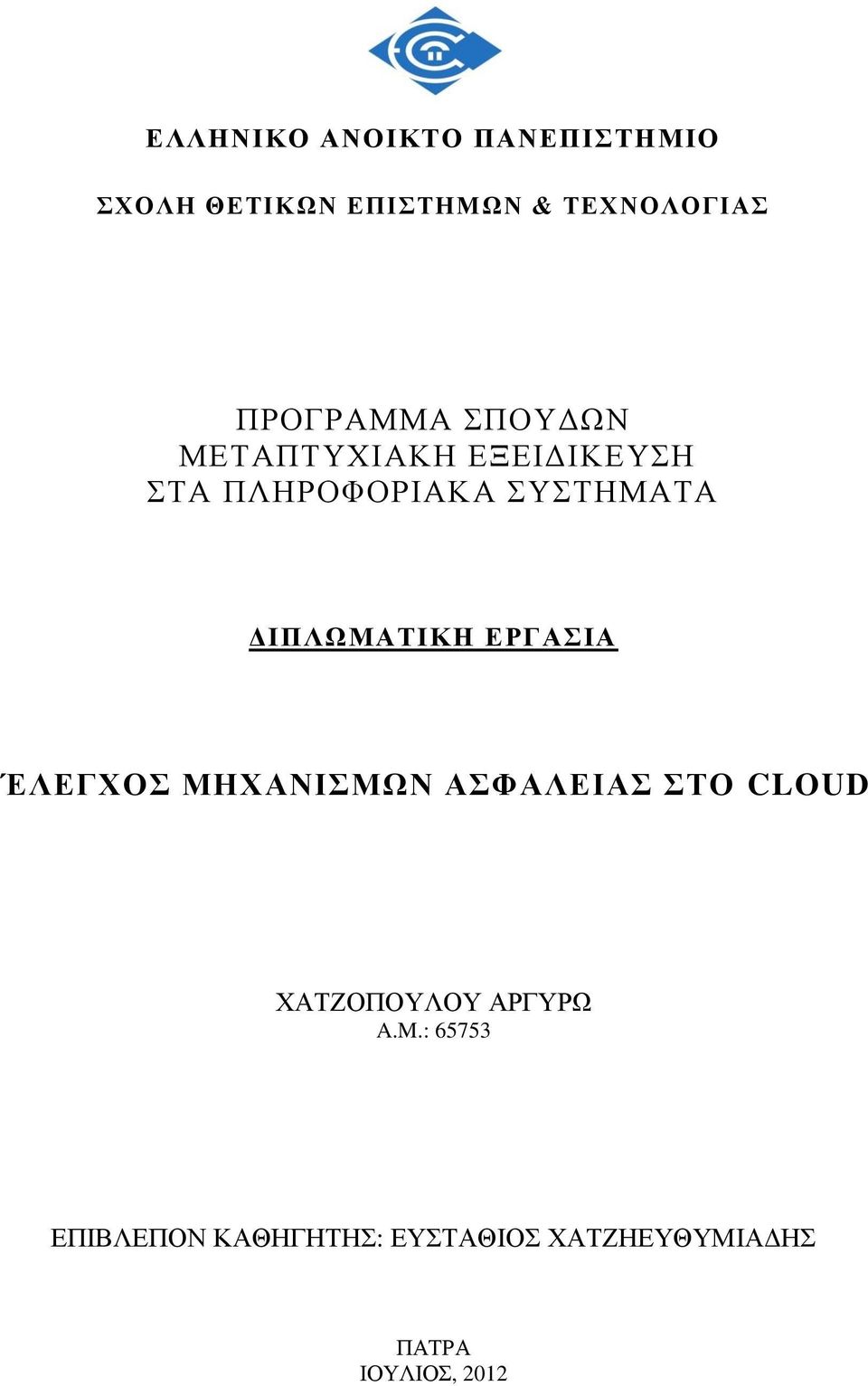 ΕΛΛΗΝΙΚΟ ΑΝΟΙΚΤΟ ΠΑΝΕΠΙΣΤΗΜΙΟ

ΣΧΟΛΗ ΘΕΤΙΚΩΝ ΕΠΙΣΤΗΜΩΝ & ΤΕΧΝΟΛΟΓΙΑΣ

ΠΡΟΓΡΑΜΜΑ ΣΠΟΥΔΩΝ
ΜΕΤΑΠΤΥΧΙΑΚΗ ΕΞΕΙΔΙΚΕΥΣΗ
ΣΤΑ ΠΛΗΡΟΦΟΡΙΑΚΑ ΣΥΣΤΗΜΑΤΑ

ΔΙΠΛΩΜΑΤΙΚΗ ΕΡΓΑΣΙΑ

ΈΛΕΓΧΟΣ ΜΗΧΑΝΙΣΜΩΝ ΑΣΦΑΛΕΙΑΣ ΣΤΟ CLOUD

ΧΑΤΖΟΠΟΥΛΟΥ ΑΡΓΥΡΩ
Α.Μ.: 65753

ΕΠΙΒΛΕΠΟΝ ΚΑΘΗΓΗΤΗΣ: ΕΥΣΤΑΘΙΟΣ ΧΑΤΖΗΕΥΘΥΜΙΑΔΗΣ

ΠΑΤΡΑ
ΙΟΥΛΙΟΣ, 2012